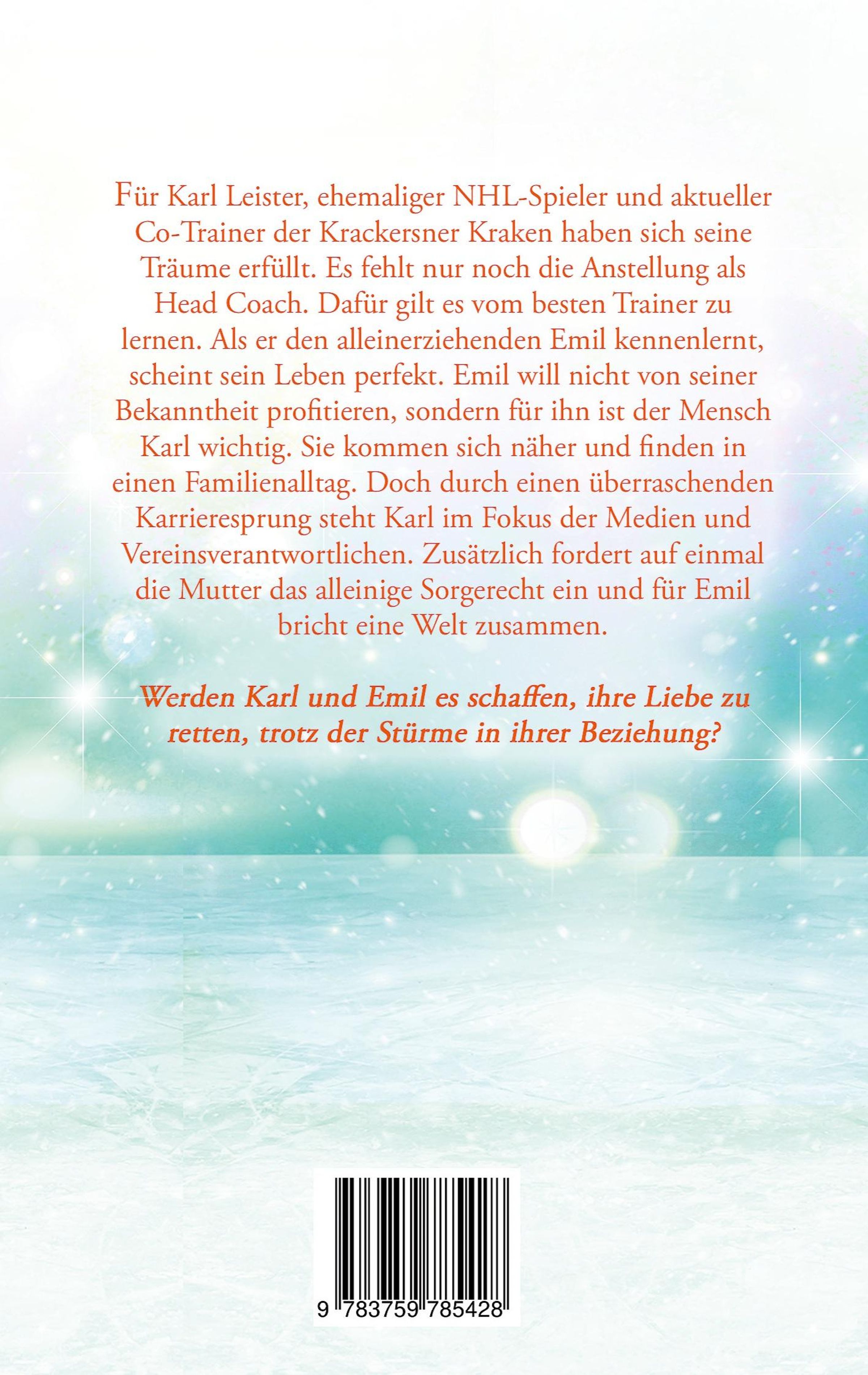 Für Karl Leister, ehemaliger NHL-Spieler und aktueller Co-Trainer der Krackersner Kraken haben sich seine Träume erfüllt. Es fehlt nur noch die Anstellung als Head Coach. Dafür gilt es vom besten Trainer zu lernen. Als er den alleinerziehenden Emil kennenlernt, scheint sein Leben perfekt. Emil will nicht von seiner Bekanntheit profitieren, sondern für ihn ist der Mensch Karl wichtig. Sie kommen sich näher und finden in einen Familienalltag. Doch durch einen überraschenden Karrieresprung steht Karl im Fokus der Medien und Vereinsverantwortlichen. Zusätzlich fordert auf einmal die Mutter das alleinige Sorgerecht ein und für Emil bricht eine Welt zusammen.

Werden Karl und Emil es schaffen, ihre Liebe zu retten, trotz der Stürme in ihrer Beziehung?

9 783759 785428